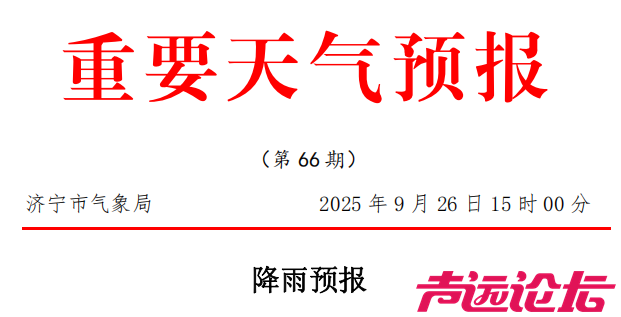 重要天气预报

（第 66 期）

济宁市气象局 2025 年 9 月 26 日 15 时 00 分

降雨预报

声远论坛